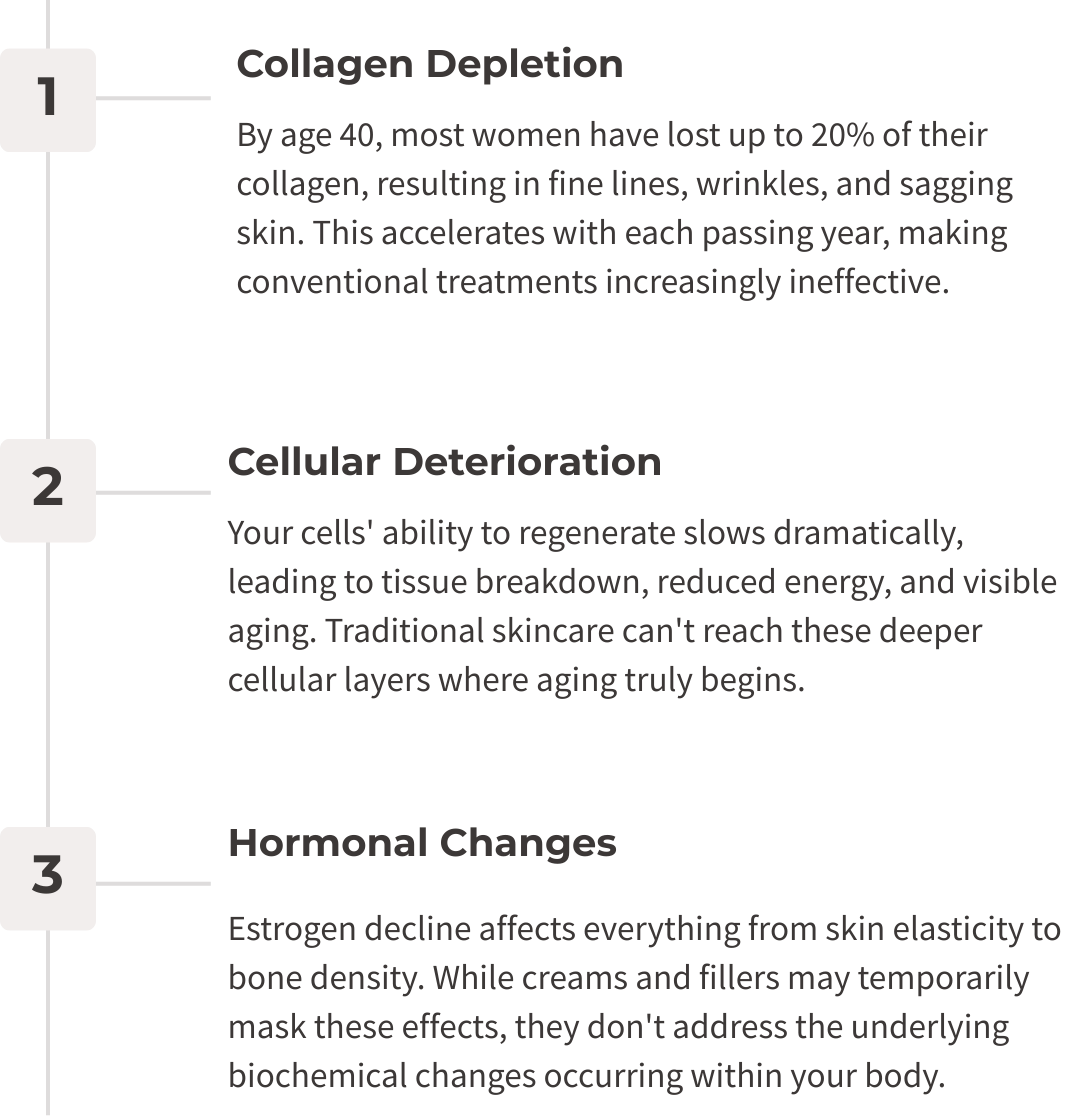 1

Collagen Depletion

By age 40, most women have lost up to 20% of their collagen, resulting in fine lines, wrinkles, and sagging skin. This accelerates with each passing year, making conventional treatments increasingly ineffective.

2

Cellular Deterioration

Your cells' ability to regenerate slows dramatically, leading to tissue breakdown, reduced energy, and visible aging. Traditional skincare can't reach these deeper cellular layers where aging truly begins.

3

Hormonal Changes

Estrogen decline affects everything from skin elasticity to bone density. While creams and fillers may temporarily mask these effects, they don't address the underlying biochemical changes occurring within your body.